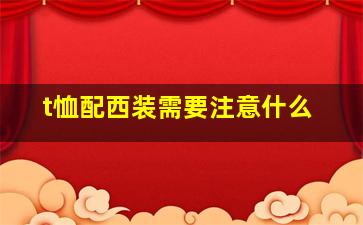 t恤配西装需要注意什么